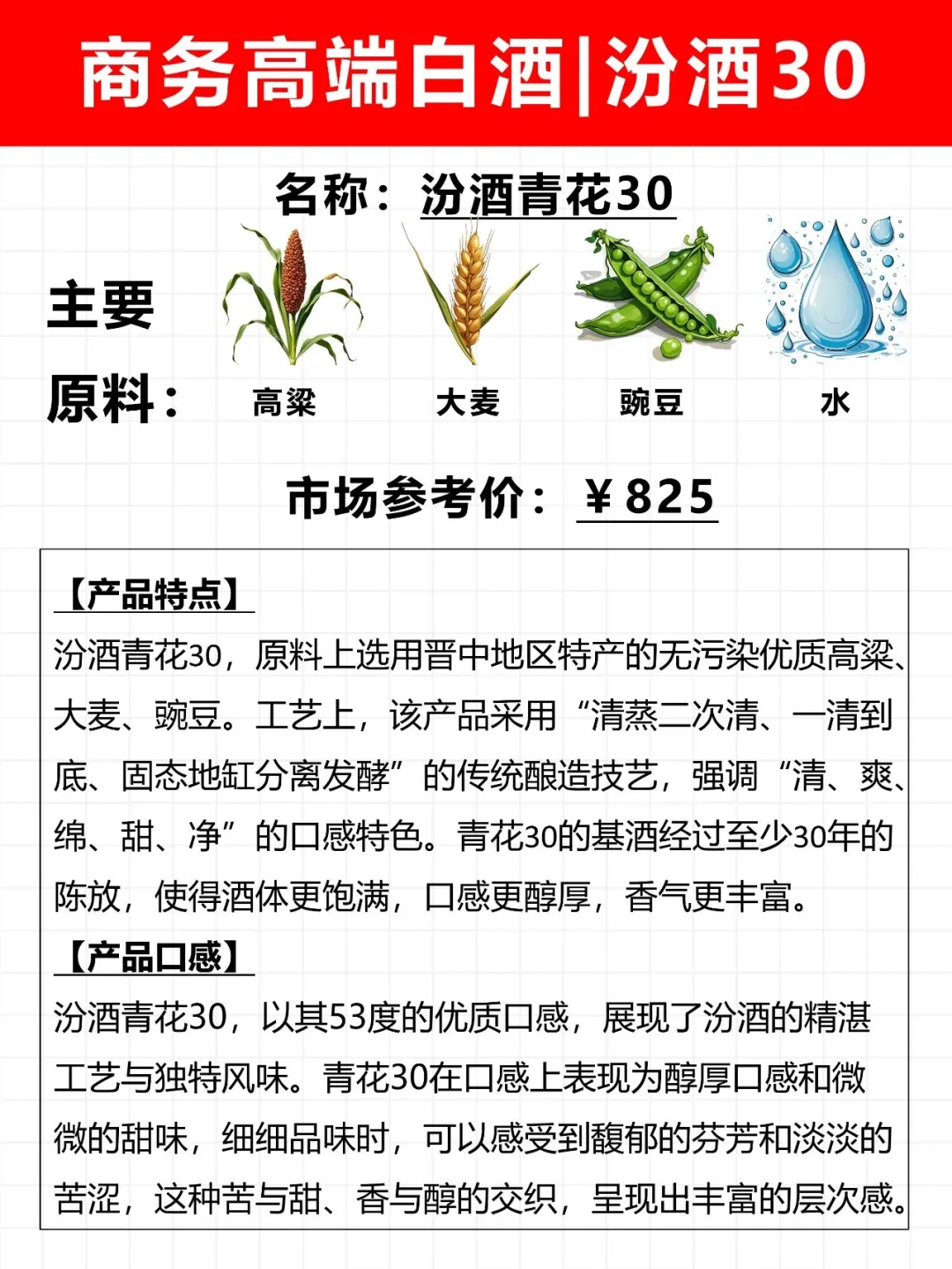 商务高端白酒|汾酒30

名称：汾酒青花30

主要原料：

高粱 大麦 豌豆 水

市场参考价：￥825

【产品特点】

汾酒青花30，原料上选用晋中地区特产的无污染优质高粱、大麦、豌豆。工艺上，该产品采用“清蒸二次清、一清到底、固态地缸分离发酵”的传统酿造技艺，强调“清、爽、绵、甜、净”的口感特色。青花30的基酒经过至少30年的陈放，使得酒体更饱满，口感更醇厚，香气更丰富。

【产品口感】

汾酒青花30，以其53度的优质口感，展现了汾酒的精湛工艺与独特风味。青花30在口感上表现为醇厚口感和微微的甜味，细细品味时，可以感受到馥郁的芬芳和淡淡的苦涩，这种苦与甜、香与醇的交织，呈现出丰富的层次感。